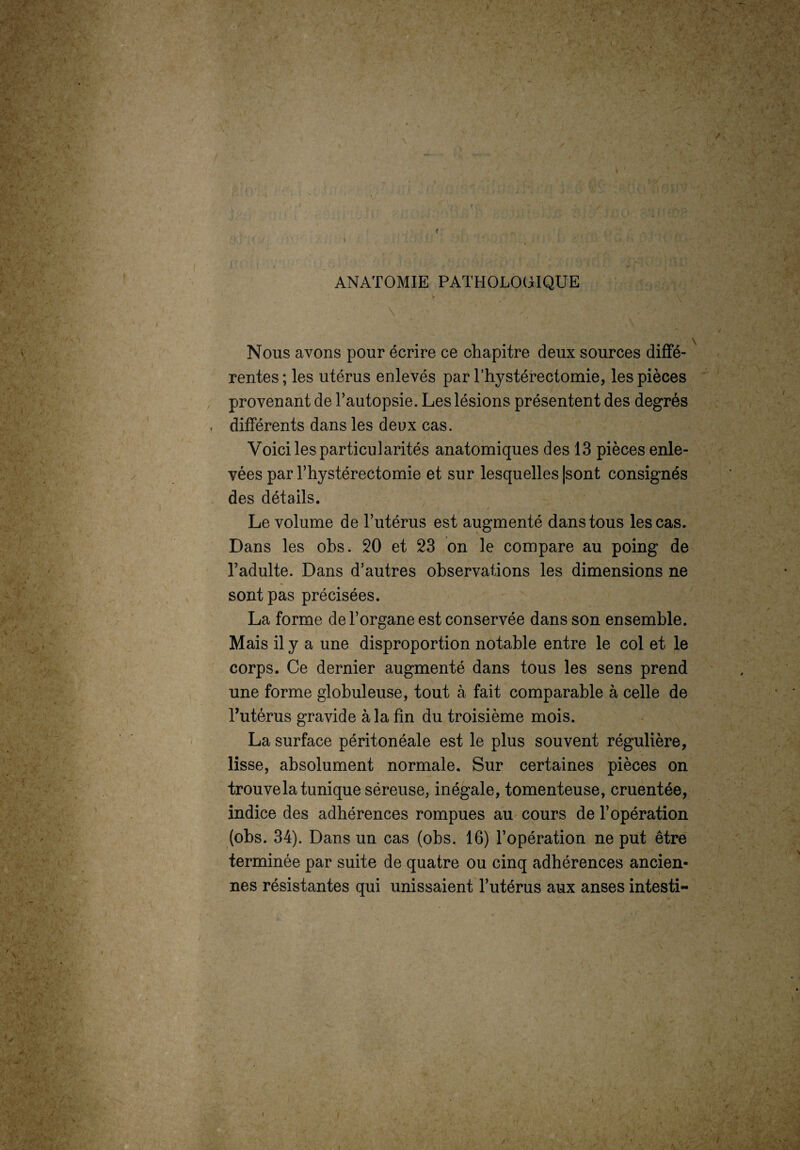 ANATOMIE PATHOLOGIQUE

Nous avons pour écrire ce chapitre deux sources différentes ; les utérus enlevés par l'hystérectomie, les pièces provenant de l'autopsie. Les lésions présentent des degrés différents dans les deux cas.

Voici les particularités anatomiques des 13 pièces enlevées par l'hystérectomie et sur lesquelles sont consignés des détails.

Le volume de l'utérus est augmenté dans tous les cas. Dans les obs. 20 et 23 on le compare au poing de l'adulte. Dans d'autres observations les dimensions ne sont pas précisées.

La forme de l'organe est conservée dans son ensemble. Mais il y a une disproportion notable entre le col et le corps. Ce dernier augmenté dans tous les sens prend une forme globuleuse, tout à fait comparable à celle de l'utérus gravide à la fin du troisième mois.

La surface péritonéale est le plus souvent régulière, lisse, absolument normale. Sur certaines pièces on trouve la tunique séreuse, inégale, tomenteuse, cruentée, indice des adhérences rompues au cours de l'opération (obs. 34). Dans un cas (obs. 16) l'opération ne put être terminée par suite de quatre ou cinq adhérences anciennes résistantes qui unissaient l'utérus aux anses intesti-